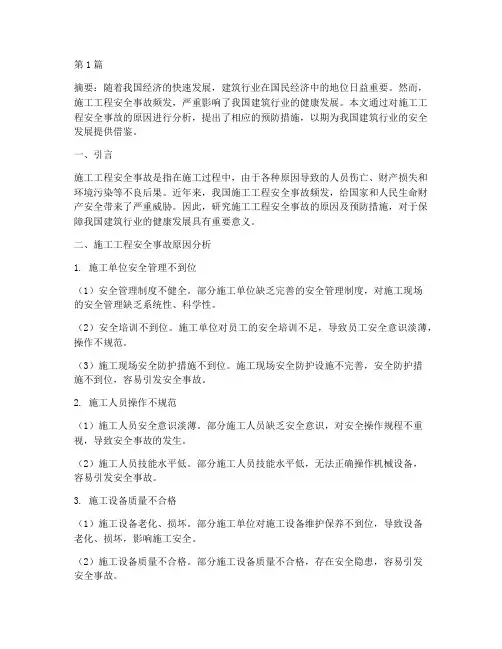 第1篇

摘要：随着我国经济的快速发展，建筑行业在国民经济中的地位日益重要。然而，施工工程安全事故频发，严重影响了我国建筑行业的健康发展。本文通过对施工工程安全事故的原因进行分析，提出了相应的预防措施，以期为我国建筑行业的安全发展提供借鉴。

一、引言

施工工程安全事故是指在施工过程中，由于各种原因导致的人员伤亡、财产损失和环境污染等不良后果。近年来，我国施工工程安全事故频发，给国家和人民生命财产安全带来了严重威胁。因此，研究施工工程安全事故的原因及预防措施，对于保障我国建筑行业的健康发展具有重要意义。

二、施工工程安全事故原因分析

1. 施工单位安全管理不到位

（1）安全管理制度不健全。部分施工单位缺乏完善的安全管理制度，对施工现场的安全管理缺乏系统性、科学性。

（2）安全培训不到位。施工单位对员工的安全培训不足，导致员工安全意识淡薄，操作不规范。

（3）施工现场安全防护措施不到位。施工现场安全防护设施不完善，安全防护措施不到位，容易引发安全事故。

2. 施工人员操作不规范

（1）施工人员安全意识淡薄。部分施工人员缺乏安全意识，对安全操作规程不重视，导致安全事故的发生。

（2）施工人员技能水平低。部分施工人员技能水平低，无法正确操作机械设备，容易引发安全事故。

3. 施工设备质量不合格

（1）施工设备老化、损坏。部分施工单位对施工设备维护保养不到位，导致设备老化、损坏，影响施工安全。

（2）施工设备质量不合格。部分施工设备质量不合格，存在安全隐患，容易引发安全事故。